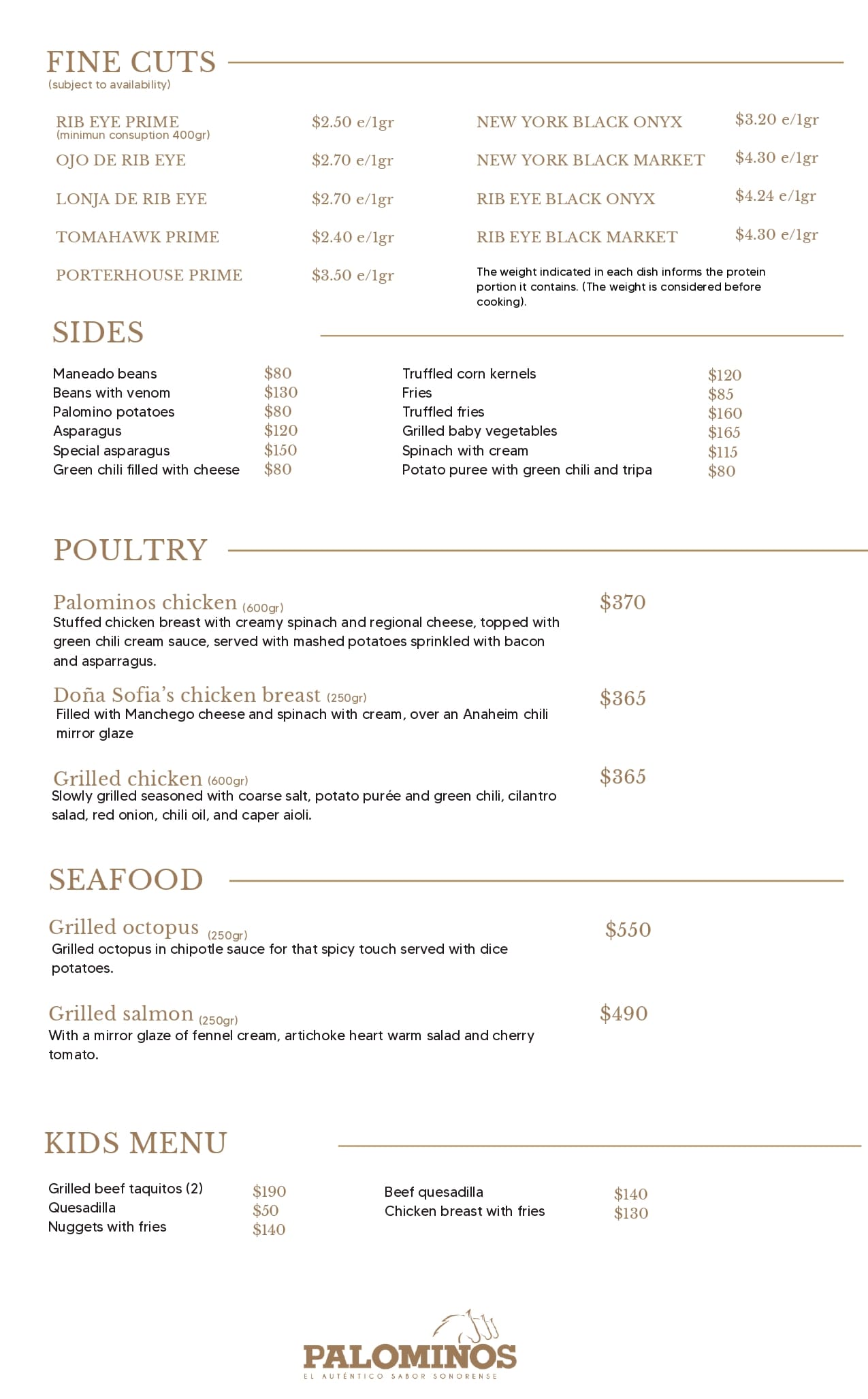 FINE CUTS
(subject to availability)

RIB EYE PRIME (minimun consuption 400gr) $2.50 e/1gr
OJO DE RIB EYE $2.70 e/1gr
LONJA DE RIB EYE $2.70 e/1gr
TOMAHAWK PRIME $2.40 e/1gr
PORTERHOUSE PRIME $3.50 e/1gr

NEW YORK BLACK ONYX $3.20 e/1gr
NEW YORK BLACK MARKET $4.30 e/1gr
RIB EYE BLACK ONYX $4.24 e/1gr
RIB EYE BLACK MARKET $4.30 e/1gr

The weight indicated in each dish informs the protein portion it contains. (The weight is considered before cooking).

SIDES

Maneado beans $80
Beans with venom $130
Palomino potatoes $80
Asparagus $120
Special asparagus $150
Green chili filled with cheese $80

Truffled corn kernels $120
Fries $85
Truffled fries $160
Grilled baby vegetables $165
Spinach with cream $115
Potato puree with green chili and tripa $80

POULTRY

Palominos chicken (600gr) $370
Stuffed chicken breast with creamy spinach and regional cheese, topped with green chili cream sauce, served with mashed potatoes sprinkled with bacon and asparragus.

Doña Sofia's chicken breast (250gr) $365
Filled with Manchego cheese and spinach with cream, over an Anaheim chili mirror glaze

Grilled chicken (600gr) $365
Slowly grilled seasoned with coarse salt, potato purée and green chili, cilantro salad, red onion, chili oil, and caper aioli.

SEAFOOD

Grilled octopus (250gr) $550
Grilled octopus in chipotle sauce for that spicy touch served with dice potatoes.

Grilled salmon (250gr) $490
With a mirror glaze of fennel cream, artichoke heart warm salad and cherry tomato.

KIDS MENU

Grilled beef taquitos (2) $190
Quesadilla $50
Nuggets with fries $140

Beef quesadilla $140
Chicken breast with fries $130

PALOMINOS
EL AUTÉNTICO SABOR SONORENSE